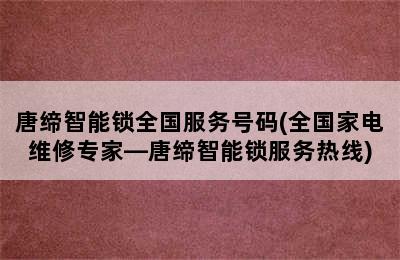 唐缔智能锁全国服务号码(全国家电维修专家—唐缔智能锁服务热线)